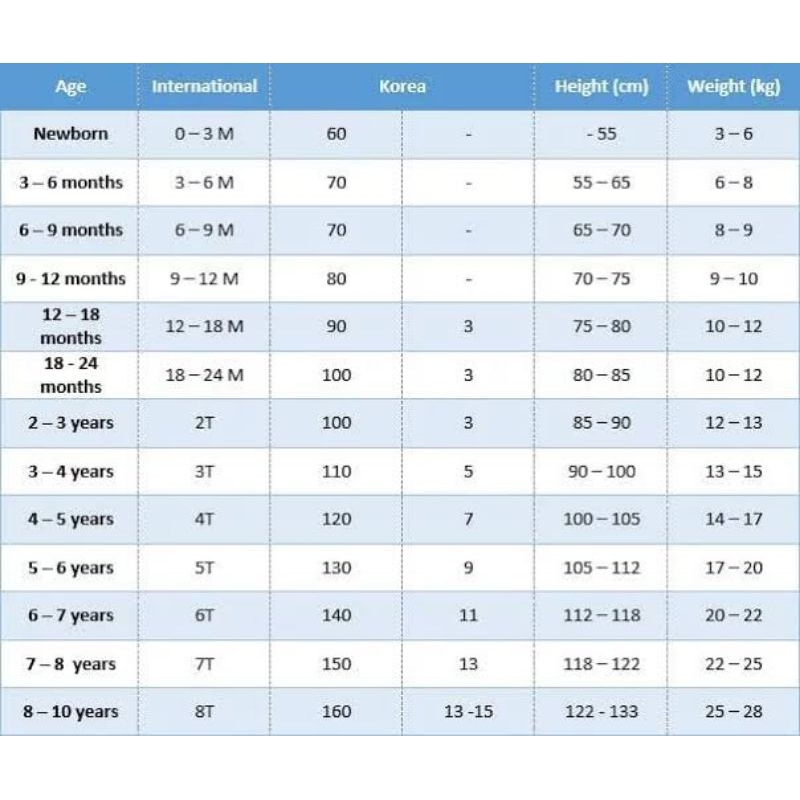 | Age | International | Korea | | Height (cm) | Weight (kg) |
|---|---|---|---|---|---|
| Newborn | 0 – 3 M | 60 | - | - 55 | 3 – 6 |
| 3 – 6 months | 3 – 6 M | 70 | - | 55 – 65 | 6 – 8 |
| 6 – 9 months | 6 – 9 M | 70 | - | 65 – 70 | 8 – 9 |
| 9 - 12 months | 9 – 12 M | 80 | - | 70 – 75 | 9 – 10 |
| 12 – 18 months | 12 – 18 M | 90 | 3 | 75 – 80 | 10 – 12 |
| 18 - 24 months | 18 – 24 M | 100 | 3 | 80 – 85 | 10 – 12 |
| 2 – 3 years | 2T | 100 | 3 | 85 – 90 | 12 – 13 |
| 3 – 4 years | 3T | 110 | 5 | 90 – 100 | 13 – 15 |
| 4 – 5 years | 4T | 120 | 7 | 100 – 105 | 14 – 17 |
| 5 – 6 years | 5T | 130 | 9 | 105 – 112 | 17 – 20 |
| 6 – 7 years | 6T | 140 | 11 | 112 – 118 | 20 – 22 |
| 7 – 8 years | 7T | 150 | 13 | 118 – 122 | 22 – 25 |
| 8 – 10 years | 8T | 160 | 13 -15 | 122 - 133 | 25 – 28 |